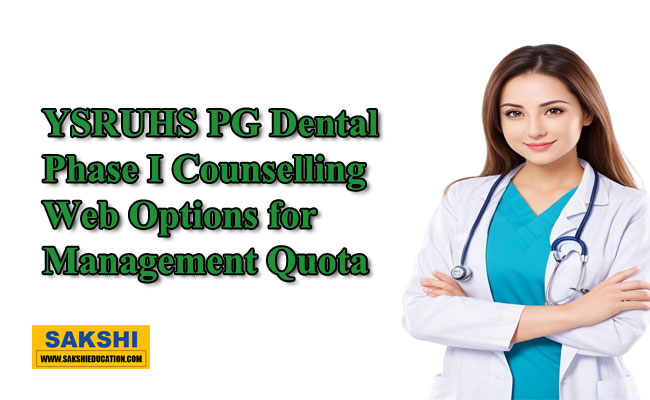 YSRUHS PG Dental Phase I Counselling Web Options for Management Quota

SAKSHI
WWW.SAKSHIEDUCATION.COM